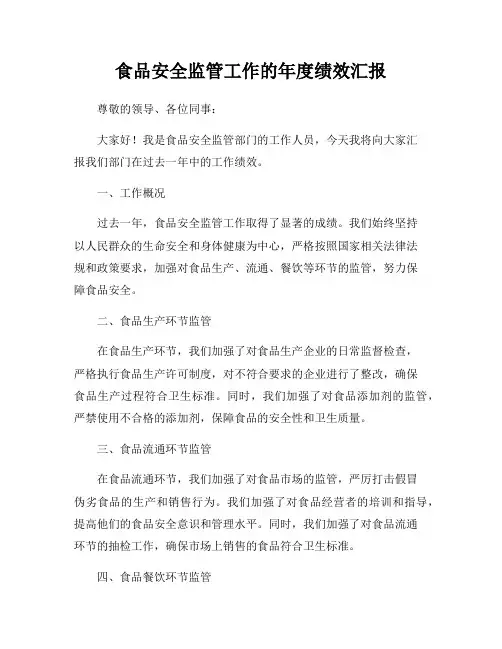 食品安全监管工作的年度绩效汇报

尊敬的领导、各位同事：

大家好！我是食品安全监管部门的工作人员，今天我将向大家汇报我们部门在过去一年中的工作绩效。

一、工作概况

过去一年，食品安全监管工作取得了显著的成绩。我们始终坚持以人民群众的生命安全和身体健康为中心，严格按照国家相关法律法规和政策要求，加强对食品生产、流通、餐饮等环节的监管，努力保障食品安全。

二、食品生产环节监管

在食品生产环节，我们加强了对食品生产企业的日常监督检查，严格执行食品生产许可制度，对不符合要求的企业进行了整改，确保食品生产过程符合卫生标准。同时，我们加强了对食品添加剂的监管，严禁使用不合格的添加剂，保障食品的安全性和卫生质量。

三、食品流通环节监管

在食品流通环节，我们加强了对食品市场的监管，严厉打击假冒伪劣食品的生产和销售行为。我们加强了对食品经营者的培训和指导，提高他们的食品安全意识和管理水平。同时，我们加强了对食品流通环节的抽检工作，确保市场上销售的食品符合卫生标准。

四、食品餐饮环节监管